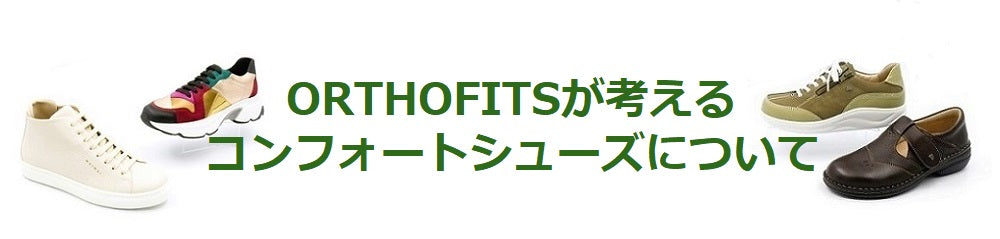 ORTHOFITSが考える
コンフォートシューズについて